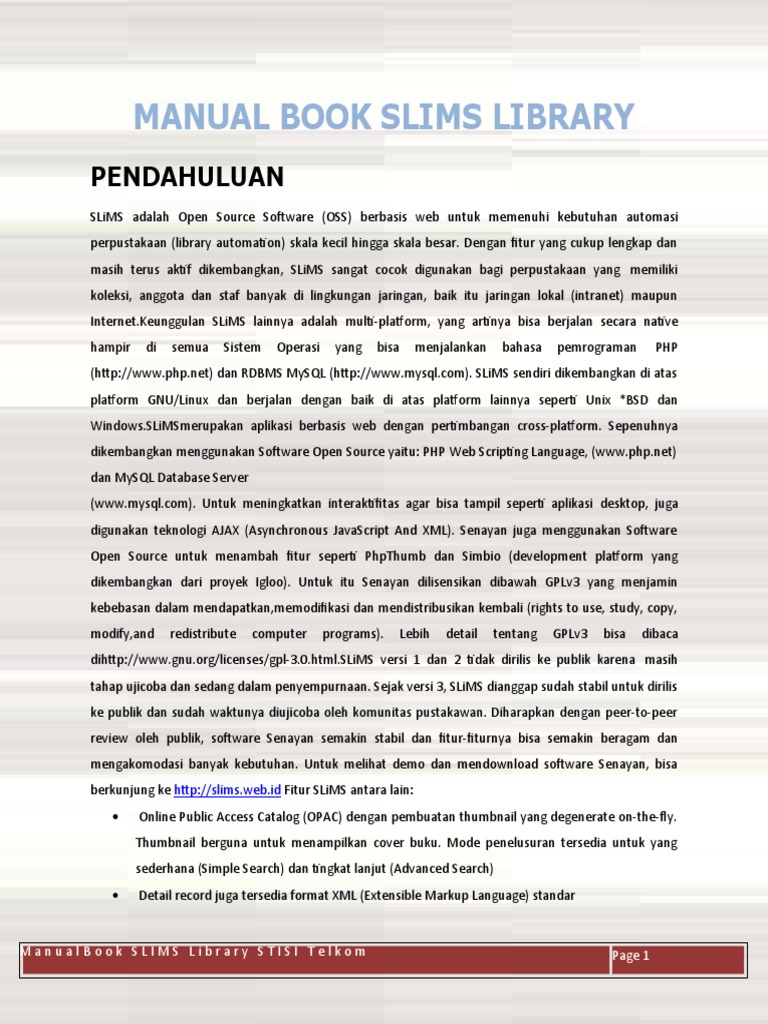 MANUAL BOOK SLIMS LIBRARY

PENDAHULUAN

SLiMS adalah Open Source Software (OSS) berbasis web untuk memenuhi kebutuhan automasi perpustakaan (library automation) skala kecil hingga skala besar. Dengan fitur yang cukup lengkap dan masih terus aktif dikembangkan, SLiMS sangat cocok digunakan bagi perpustakaan yang memiliki koleksi, anggota dan staf banyak di lingkungan jaringan, baik itu jaringan lokal (intranet) maupun Internet.Keunggulan SLiMS lainnya adalah multi-platform, yang artinya bisa berjalan secara native hampir di semua Sistem Operasi yang bisa menjalankan bahasa pemrograman PHP (http://www.php.net) dan RDBMS MySQL (http://www.mysql.com). SLiMS sendiri dikembangkan di atas platform GNU/Linux dan berjalan dengan baik di atas platform lainnya seperti Unix *BSD dan Windows.SLiMSmerupakan aplikasi berbasis web dengan pertimbangan cross-platform. Sepenuhnya dikembangkan menggunakan Software Open Source yaitu: PHP Web Scripting Language, (www.php.net) dan MySQL Database Server
(www.mysql.com). Untuk meningkatkan interaktifitas agar bisa tampil seperti aplikasi desktop, juga digunakan teknologi AJAX (Asynchronous JavaScript And XML). Senayan juga menggunakan Software Open Source untuk menambah fitur seperti PhpThumb dan Simbio (development platform yang dikembangkan dari proyek Igloo). Untuk itu Senayan dilisensikan dibawah GPLv3 yang menjamin kebebasan dalam mendapatkan,memodifikasi dan mendistribusikan kembali (rights to use, study, copy, modify,and redistribute computer programs). Lebih detail tentang GPLv3 bisa dibaca dihttp://www.gnu.org/licenses/gpl-3.0.html.SLiMS versi 1 dan 2 tidak dirilis ke publik karena masih tahap ujicoba dan sedang dalam penyempurnaan. Sejak versi 3, SLiMS dianggap sudah stabil untuk dirilis ke publik dan sudah waktunya diujicoba oleh komunitas pustakawan. Diharapkan dengan peer-to-peer review oleh publik, software Senayan semakin stabil dan fitur-fiturnya bisa semakin beragam dan mengakomodasi banyak kebutuhan. Untuk melihat demo dan mendownload software Senayan, bisa berkunjung ke http://slims.web.id Fitur SLiMS antara lain:

• Online Public Access Catalog (OPAC) dengan pembuatan thumbnail yang degenerate on-the-fly. Thumbnail berguna untuk menampilkan cover buku. Mode penelusuran tersedia untuk yang sederhana (Simple Search) dan tingkat lanjut (Advanced Search)
• Detail record juga tersedia format XML (Extensible Markup Language) standar

ManualBook SLIMS Library STISI Telkom
Page 1